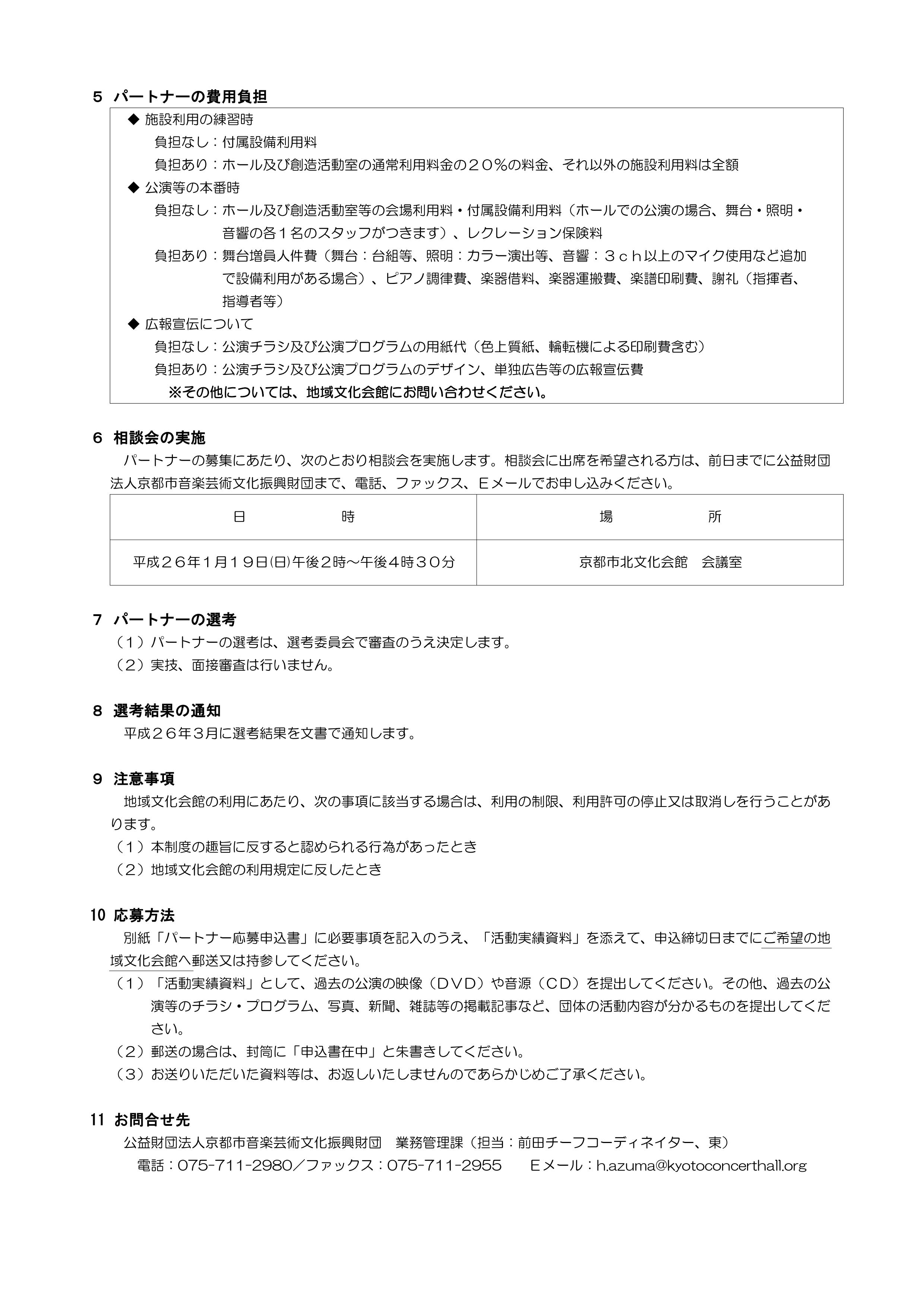 5 パートナーの費用負担

◆ 施設利用の練習時

負担なし：付属設備利用料

負担あり：ホール及び創造活動室の通常利用料金の２０％の料金、それ以外の施設利用料は全額

◆ 公演等の本番時

負担なし：ホール及び創造活動室等の会場利用料・付属設備利用料（ホールでの公演の場合、舞台・照明・音響の各１名のスタッフがつきます）、レクレーション保険料

負担あり：舞台増員人件費（舞台：台組等、照明：カラー演出等、音響：３ｃｈ以上のマイク使用など追加で設備利用がある場合）、ピアノ調律費、楽器借料、楽器運搬費、楽譜印刷費、謝礼（指揮者、指導者等）

◆ 広報宣伝について

負担なし：公演チラシ及び公演プログラムの用紙代（色上質紙、輪転機による印刷費含む）

負担あり：公演チラシ及び公演プログラムのデザイン、単独広告等の広報宣伝費

※その他については、地域文化会館にお問い合わせください。

6 相談会の実施

パートナーの募集にあたり、次のとおり相談会を実施します。相談会に出席を希望される方は、前日までに公益財団法人京都市音楽芸術文化振興財団まで、電話、ファックス、Ｅメールでお申し込みください。

| 日　　　時 | 場　　　所 |
|---|---|
| 平成２６年１月１９日(日)午後２時～午後４時３０分 | 京都市北文化会館　会議室 |

7 パートナーの選考

（１）パートナーの選考は、選考委員会で審査のうえ決定します。

（２）実技、面接審査は行いません。

8 選考結果の通知

平成２６年３月に選考結果を文書で通知します。

9 注意事項

地域文化会館の利用にあたり、次の事項に該当する場合は、利用の制限、利用許可の停止又は取消しを行うことがあります。

（１）本制度の趣旨に反すると認められる行為があったとき

（２）地域文化会館の利用規定に反したとき

10 応募方法

別紙「パートナー応募申込書」に必要事項を記入のうえ、「活動実績資料」を添えて、申込締切日までにご希望の地域文化会館へ郵送又は持参してください。

（１）「活動実績資料」として、過去の公演の映像（ＤＶＤ）や音源（ＣＤ）を提出してください。その他、過去の公演等のチラシ・プログラム、写真、新聞、雑誌等の掲載記事など、団体の活動内容が分かるものを提出してください。

（２）郵送の場合は、封筒に「申込書在中」と朱書きしてください。

（３）お送りいただいた資料等は、お返しいたしませんのであらかじめご了承ください。

11 お問合せ先

公益財団法人京都市音楽芸術文化振興財団　業務管理課（担当：前田チーフコーディネイター、東）

電話：075-711-2980／ファックス：075-711-2955　　Ｅメール：h.azuma@kyotoconcerthall.org